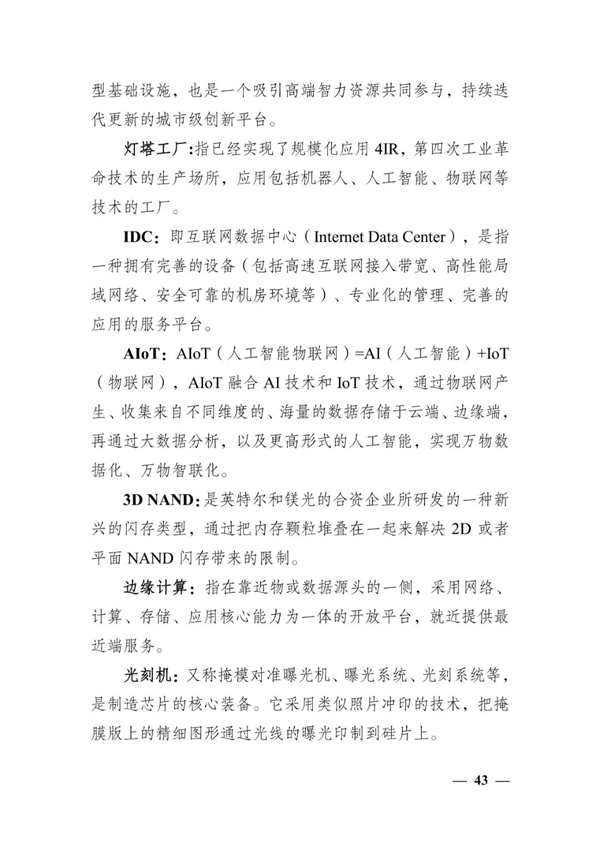 型基础设施，也是一个吸引高端智力资源共同参与，持续迭代更新的城市级创新平台。

灯塔工厂：指已经实现了规模化应用 4IR，第四次工业革命技术的生产场所，应用包括机器人、人工智能、物联网等技术的工厂。

IDC：即互联网数据中心（Internet Data Center），是指一种拥有完善的设备（包括高速互联网接入带宽、高性能局域网络、安全可靠的机房环境等）、专业化的管理、完善的应用的服务平台。

AIoT：AIoT（人工智能物联网）=AI（人工智能）+IoT（物联网），AIoT 融合 AI 技术和 IoT 技术，通过物联网产生、收集来自不同维度的、海量的数据存储于云端、边缘端，再通过大数据分析，以及更高形式的人工智能，实现万物数据化、万物智联化。

3D NAND：是英特尔和镁光的合资企业所研发的一种新兴的闪存类型，通过把内存颗粒堆叠在一起来解决 2D 或者平面 NAND 闪存带来的限制。

边缘计算：指在靠近物或数据源头的一侧，采用网络、计算、存储、应用核心能力为一体的开放平台，就近提供最近端服务。

光刻机：又称掩模对准曝光机、曝光系统、光刻系统等，是制造芯片的核心装备。它采用类似照片冲印的技术，把掩膜版上的精细图形通过光线的曝光印制到硅片上。

— 43 —